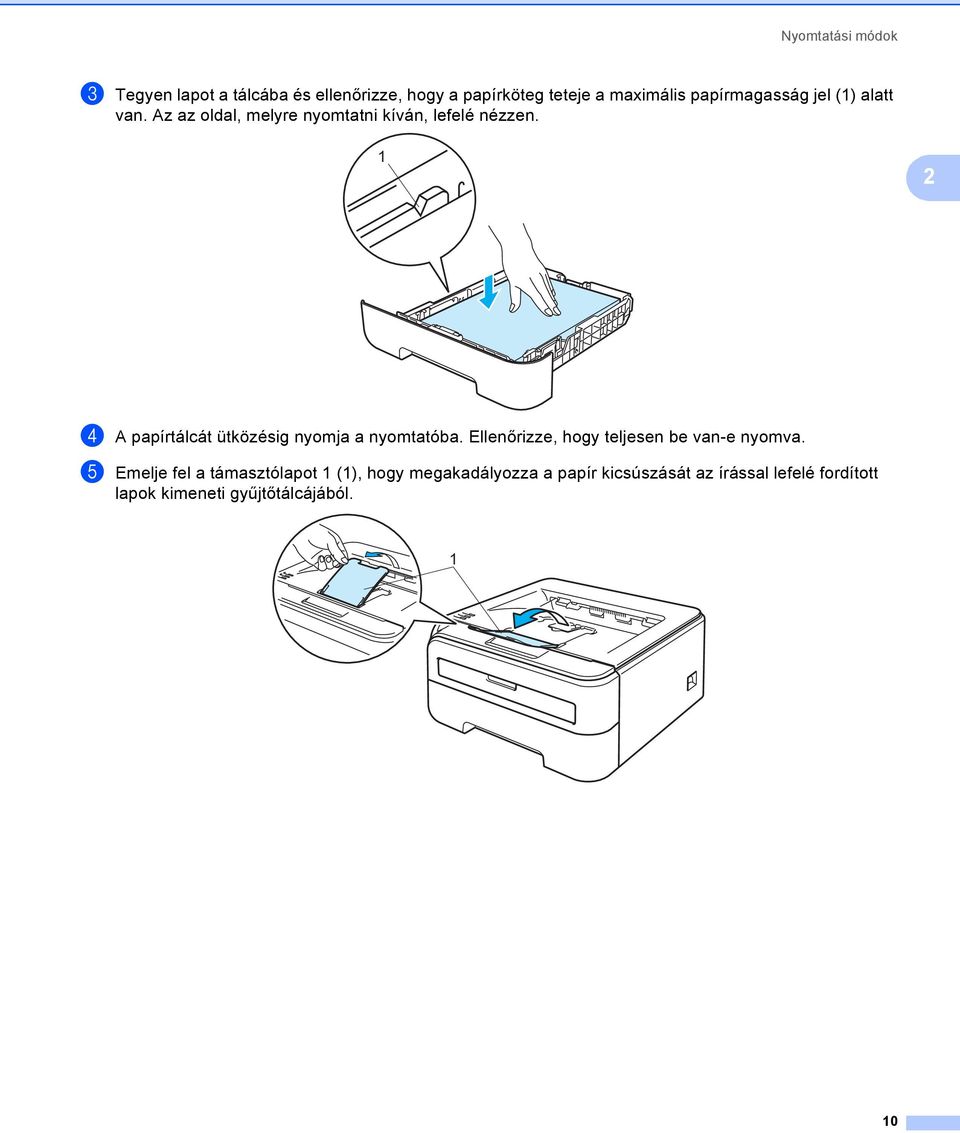 Nyomtatási módok

3 Tegyen lapot a tálcába és ellenőrizze, hogy a papírköteg teteje a maximális papírmagasság jel (1) alatt van. Az az oldal, melyre nyomtatni kíván, lefelé nézzen.

1

2

4 A papírtálcát ütközésig nyomja a nyomtatóba. Ellenőrizze, hogy teljesen be van-e nyomva.

5 Emelje fel a támasztólapot 1 (1), hogy megakadályozza a papír kicsúszását az írással lefelé fordított lapok kimeneti gyűjtőtálcájából.

1

10